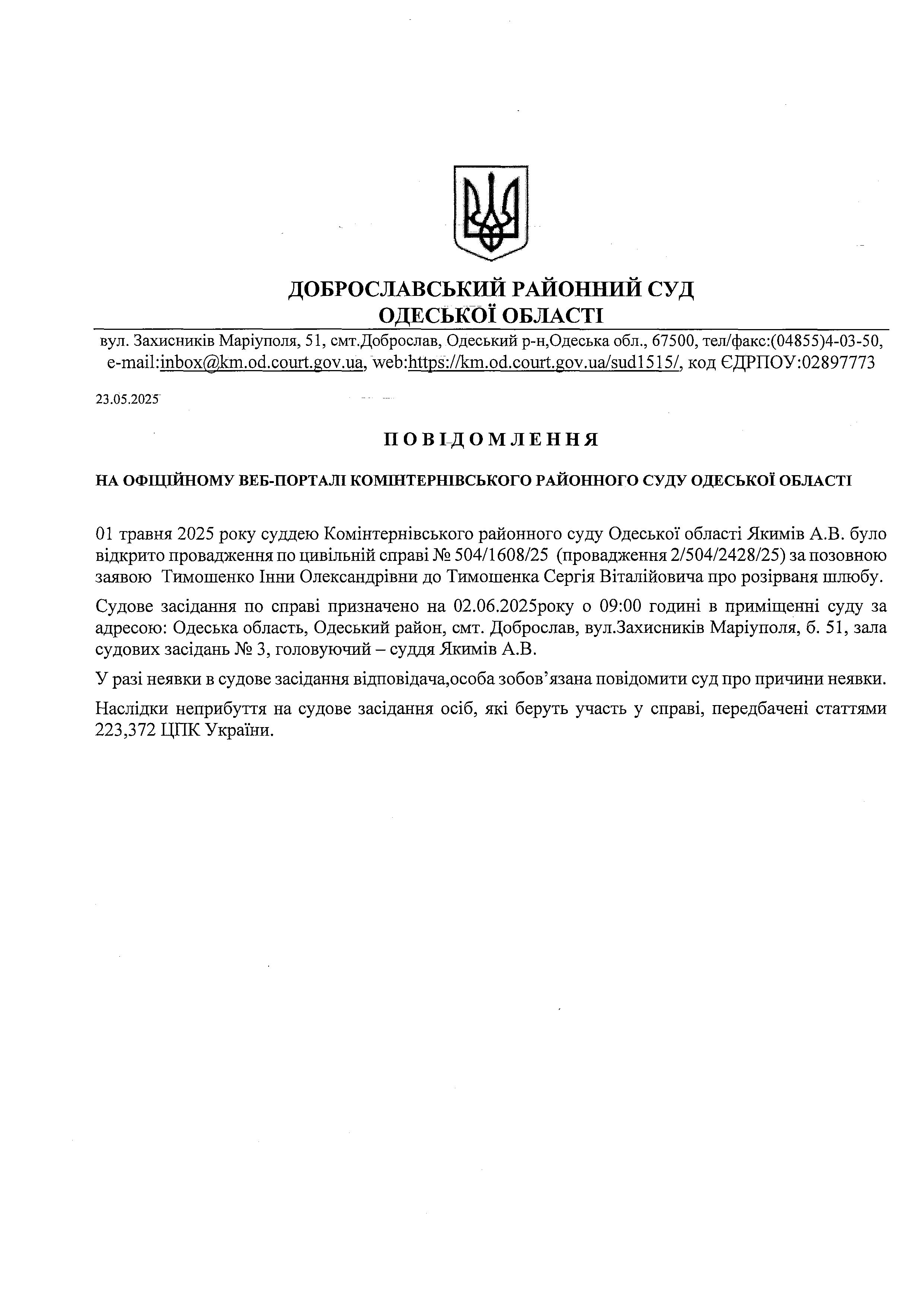 ДОБРОСЛАВСЬКИЙ РАЙОННИЙ СУД
ОДЕСЬКОЇ ОБЛАСТІ

вул. Захисників Маріуполя, 51, смт.Доброслав, Одеський р-н,Одеська обл., 67500, тел/факс:(04855)4-03-50, e-mail:inbox@km.od.court.gov.ua, web:https://km.od.court.gov.ua/sud1515/, код ЄДРПОУ:02897773

23.05.2025

ПОВІДОМЛЕННЯ

НА ОФІЦІЙНОМУ ВЕБ-ПОРТАЛІ КОМІНТЕРНІВСЬКОГО РАЙОННОГО СУДУ ОДЕСЬКОЇ ОБЛАСТІ

01 травня 2025 року суддею Комінтернівського районного суду Одеської області Якимів А.В. було відкрито провадження по цивільній справі № 504/1608/25 (провадження 2/504/2428/25) за позовною заявою Тимошенко Інни Олександрівни до Тимошенка Сергія Віталійовича про розірваня шлюбу.

Судове засідання по справі призначено на 02.06.2025року о 09:00 годині в приміщенні суду за адресою: Одеська область, Одеський район, смт. Доброслав, вул.Захисників Маріуполя, б. 51, зала судових засідань № 3, головуючий – суддя Якимів А.В.

У разі неявки в судове засідання відповідача,особа зобов’язана повідомити суд про причини неявки.

Наслідки неприбуття на судове засідання осіб, які беруть участь у справі, передбачені статтями 223,372 ЦПК України.